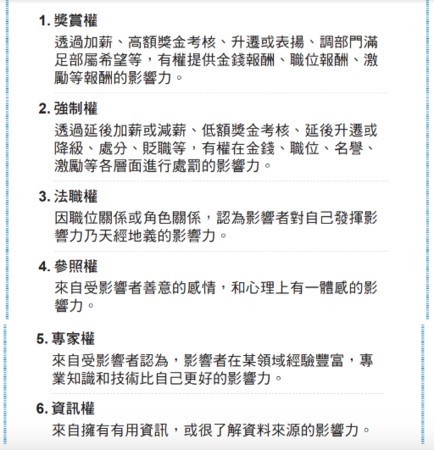 1. 獎賞權

透過加薪、高額獎金考核、升遷或表揚、調部門滿足部屬希望等，有權提供金錢報酬、職位報酬、激勵等報酬的影響力。

2. 強制權

透過延後加薪或減薪、低額獎金考核、延後升遷或降級、處分、貶職等，有權在金錢、職位、名譽、激勵等各層面進行處罰的影響力。

3. 法職權

因職位關係或角色關係，認為影響者對自己發揮影響力乃天經地義的影響力。

4. 參照權

來自受影響者善意的感情，和心理上有一體感的影響力。

5. 專家權

來自受影響者認為，影響者在某領域經驗豐富，專業知識和技術比自己更好的影響力。

6. 資訊權

來自擁有有用資訊，或很了解資料來源的影響力。